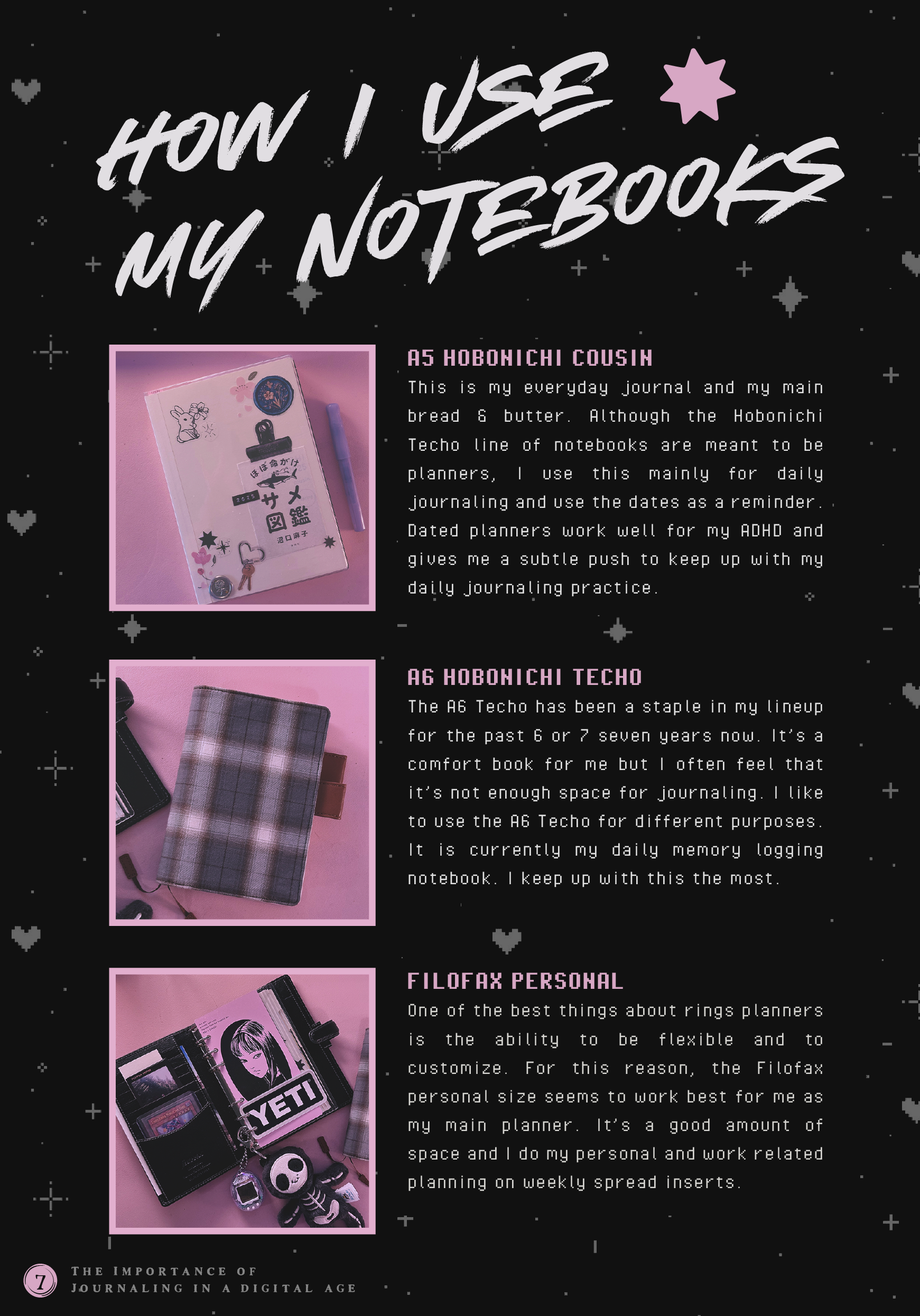 HOW I USE MY NOTEBOOKS

ほぼ命がけ
2025
サメ図鑑
沼口麻子

A5 HOBONICHI COUSIN
This is my everyday journal and my main bread & butter. Although the Hobonichi Techo line of notebooks are meant to be planners, I use this mainly for daily journaling and use the dates as a reminder. Dated planners work well for my ADHD and gives me a subtle push to keep up with my daily journaling practice.

A6 HOBONICHI TECHO
The A6 Techo has been a staple in my lineup for the past 6 or 7 seven years now. It's a comfort book for me but I often feel that it's not enough space for journaling. I like to use the A6 Techo for different purposes. It is currently my daily memory logging notebook. I keep up with this the most.

YETI

FILOFAX PERSONAL
One of the best things about rings planners is the ability to be flexible and to customize. For this reason, the Filofax personal size seems to work best for me as my main planner. It's a good amount of space and I do my personal and work related planning on weekly spread inserts.

7 THE IMPORTANCE OF JOURNALING IN A DIGITAL AGE